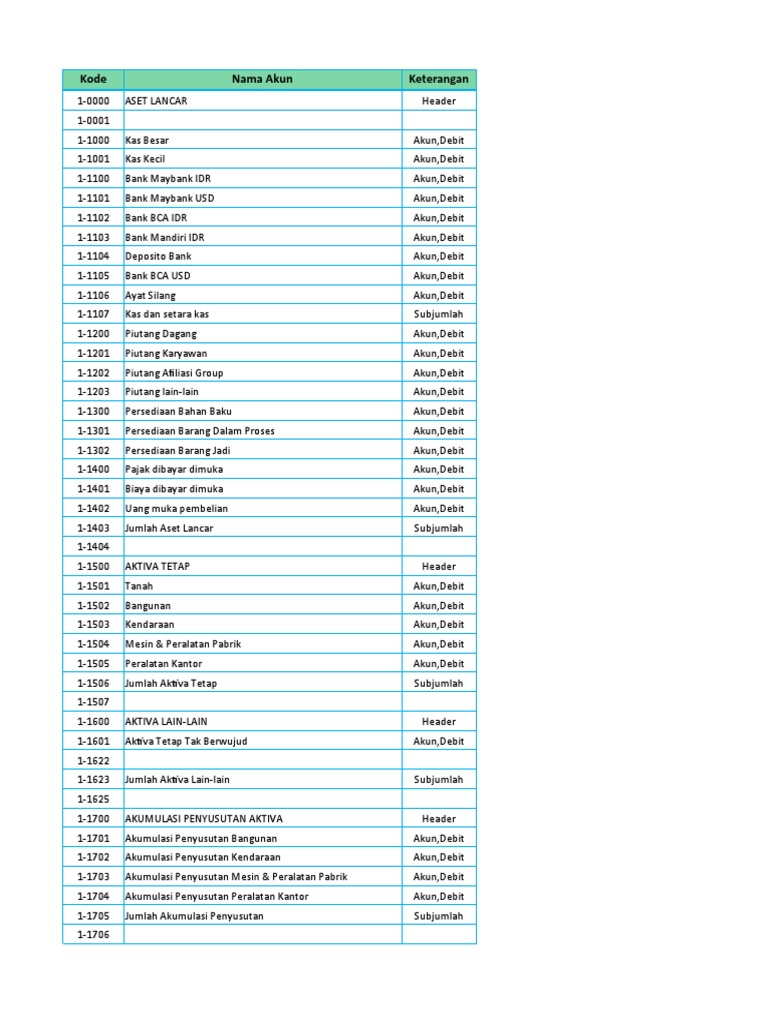 | Kode | Nama Akun | Keterangan |
|---|---|---|
| 1-0000 | ASET LANCAR | Header |
| 1-0001 | | |
| 1-1000 | Kas Besar | Akun,Debit |
| 1-1001 | Kas Kecil | Akun,Debit |
| 1-1100 | Bank Maybank IDR | Akun,Debit |
| 1-1101 | Bank Maybank USD | Akun,Debit |
| 1-1102 | Bank BCA IDR | Akun,Debit |
| 1-1103 | Bank Mandiri IDR | Akun,Debit |
| 1-1104 | Deposito Bank | Akun,Debit |
| 1-1105 | Bank BCA USD | Akun,Debit |
| 1-1106 | Ayat Silang | Akun,Debit |
| 1-1107 | Kas dan setara kas | Subjumlah |
| 1-1200 | Piutang Dagang | Akun,Debit |
| 1-1201 | Piutang Karyawan | Akun,Debit |
| 1-1202 | Piutang Afiliasi Group | Akun,Debit |
| 1-1203 | Piutang lain-lain | Akun,Debit |
| 1-1300 | Persediaan Bahan Baku | Akun,Debit |
| 1-1301 | Persediaan Barang Dalam Proses | Akun,Debit |
| 1-1302 | Persediaan Barang Jadi | Akun,Debit |
| 1-1400 | Pajak dibayar dimuka | Akun,Debit |
| 1-1401 | Biaya dibayar dimuka | Akun,Debit |
| 1-1402 | Uang muka pembelian | Akun,Debit |
| 1-1403 | Jumlah Aset Lancar | Subjumlah |
| 1-1404 | | |
| 1-1500 | AKTIVA TETAP | Header |
| 1-1501 | Tanah | Akun,Debit |
| 1-1502 | Bangunan | Akun,Debit |
| 1-1503 | Kendaraan | Akun,Debit |
| 1-1504 | Mesin & Peralatan Pabrik | Akun,Debit |
| 1-1505 | Peralatan Kantor | Akun,Debit |
| 1-1506 | Jumlah Aktiva Tetap | Subjumlah |
| 1-1507 | | |
| 1-1600 | AKTIVA LAIN-LAIN | Header |
| 1-1601 | Aktiva Tetap Tak Berwujud | Akun,Debit |
| 1-1622 | | |
| 1-1623 | Jumlah Aktiva Lain-lain | Subjumlah |
| 1-1625 | | |
| 1-1700 | AKUMULASI PENYUSUTAN AKTIVA | Header |
| 1-1701 | Akumulasi Penyusutan Bangunan | Akun,Debit |
| 1-1702 | Akumulasi Penyusutan Kendaraan | Akun,Debit |
| 1-1703 | Akumulasi Penyusutan Mesin & Peralatan Pabrik | Akun,Debit |
| 1-1704 | Akumulasi Penyusutan Peralatan Kantor | Akun,Debit |
| 1-1705 | Jumlah Akumulasi Penyusutan | Subjumlah |
| 1-1706 | | |